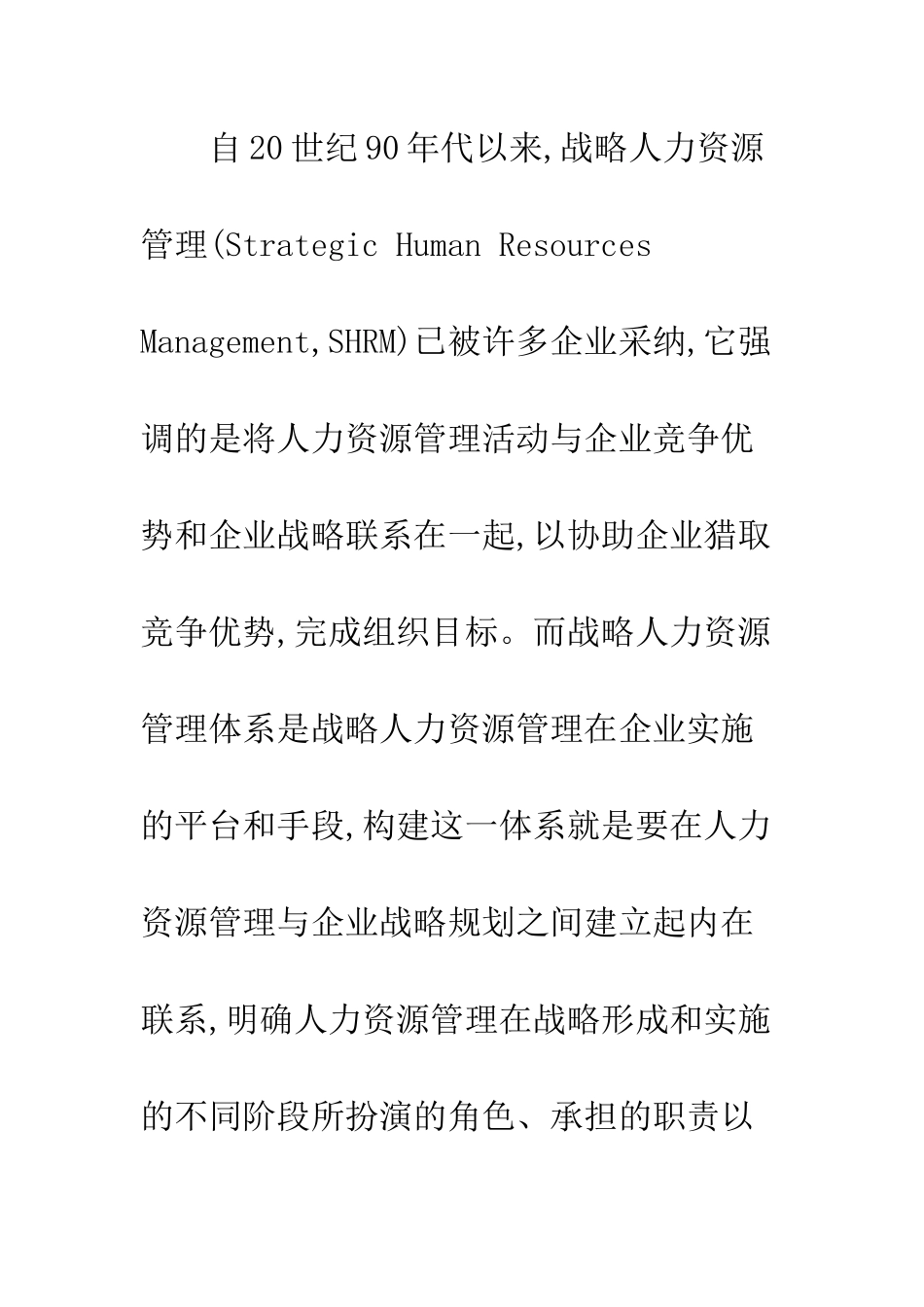 自20世纪90年代以来,战略人力资源管理(Strategic Human Resources Management,SHRM)已被许多企业采纳,它强调的是将人力资源管理活动与企业竞争优势和企业战略联系在一起,以协助企业猎取竞争优势,完成组织目标。而战略人力资源管理体系是战略人力资源管理在企业实施的平台和手段,构建这一体系就是要在人力资源管理与企业战略规划之间建立起内在联系,明确人力资源管理在战略形成和实施的不同阶段所扮演的角色、承担的职责以